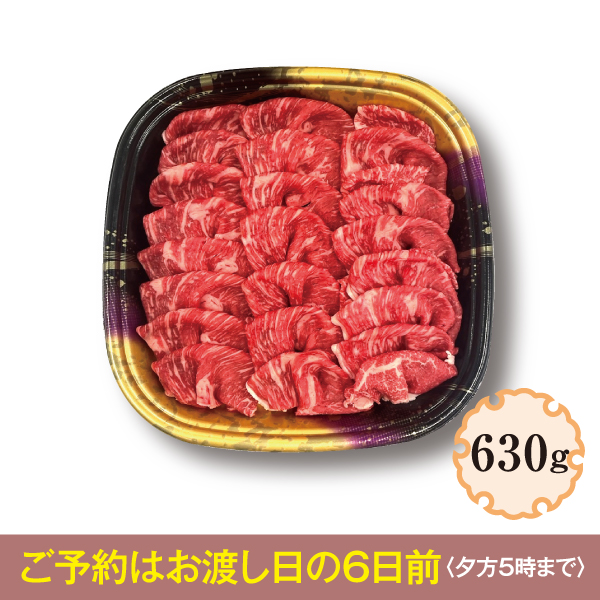 630g

ご予約はお渡し日の6日前〈夕方5時まで〉